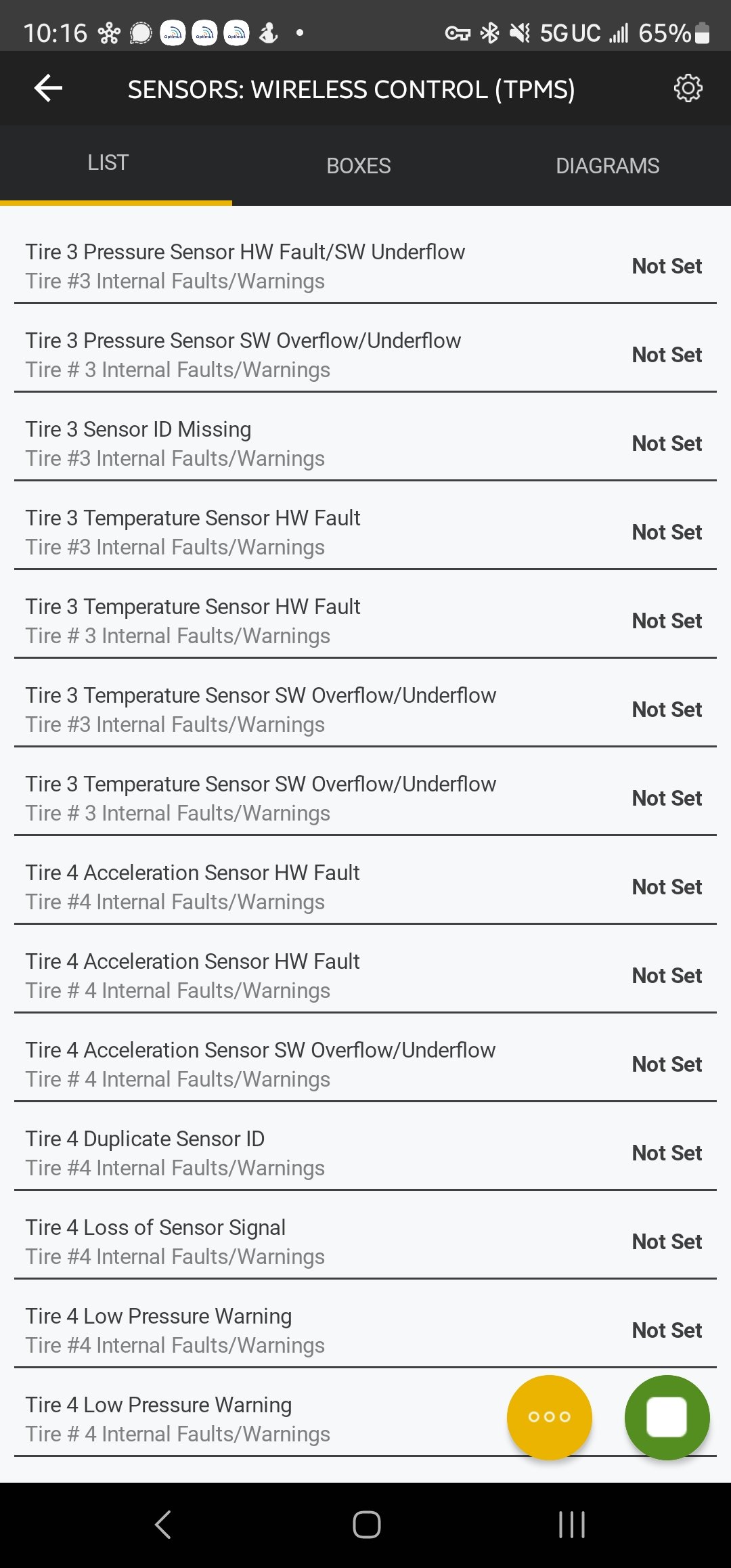 10:16 5G UC 65%

SENSORS: WIRELESS CONTROL (TPMS)

LIST BOXES DIAGRAMS

Tire 3 Pressure Sensor HW Fault/SW Underflow
Tire #3 Internal Faults/Warnings
Not Set

Tire 3 Pressure Sensor SW Overflow/Underflow
Tire # 3 Internal Faults/Warnings
Not Set

Tire 3 Sensor ID Missing
Tire #3 Internal Faults/Warnings
Not Set

Tire 3 Temperature Sensor HW Fault
Tire #3 Internal Faults/Warnings
Not Set

Tire 3 Temperature Sensor HW Fault
Tire # 3 Internal Faults/Warnings
Not Set

Tire 3 Temperature Sensor SW Overflow/Underflow
Tire #3 Internal Faults/Warnings
Not Set

Tire 3 Temperature Sensor SW Overflow/Underflow
Tire # 3 Internal Faults/Warnings
Not Set

Tire 4 Acceleration Sensor HW Fault
Tire #4 Internal Faults/Warnings
Not Set

Tire 4 Acceleration Sensor HW Fault
Tire # 4 Internal Faults/Warnings
Not Set

Tire 4 Acceleration Sensor SW Overflow/Underflow
Tire # 4 Internal Faults/Warnings
Not Set

Tire 4 Duplicate Sensor ID
Tire #4 Internal Faults/Warnings
Not Set

Tire 4 Loss of Sensor Signal
Tire #4 Internal Faults/Warnings
Not Set

Tire 4 Low Pressure Warning
Tire #4 Internal Faults/Warnings
Not Set

Tire 4 Low Pressure Warning
Tire # 4 Internal Faults/Warnings